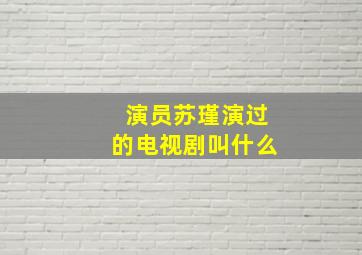 演员苏瑾演过的电视剧叫什么